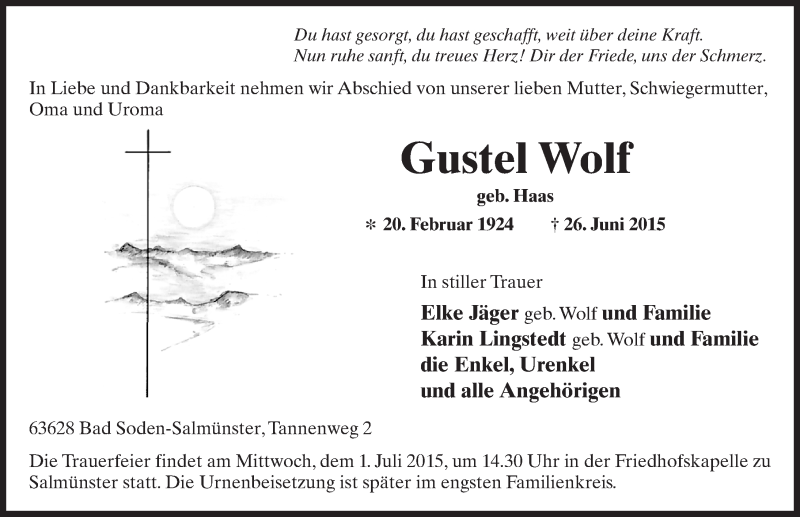 Du hast gesorgt, du hast geschafft, weit über deine Kraft.
Nun ruhe sanft, du treues Herz! Dir der Friede, uns der Schmerz.

In Liebe und Dankbarkeit nehmen wir Abschied von unserer lieben Mutter, Schwiegermutter, Oma und Uroma

Gustel Wolf
geb. Haas
* 20. Februar 1924 † 26. Juni 2015

In stiller Trauer
Elke Jäger geb. Wolf und Familie
Karin Lingstedt geb. Wolf und Familie
die Enkel, Urenkel
und alle Angehörigen

63628 Bad Soden-Salmünster, Tannenweg 2

Die Trauerfeier findet am Mittwoch, dem 1. Juli 2015, um 14.30 Uhr in der Friedhofskapelle zu Salmünster statt. Die Urnenbeisetzung ist später im engsten Familienkreis.